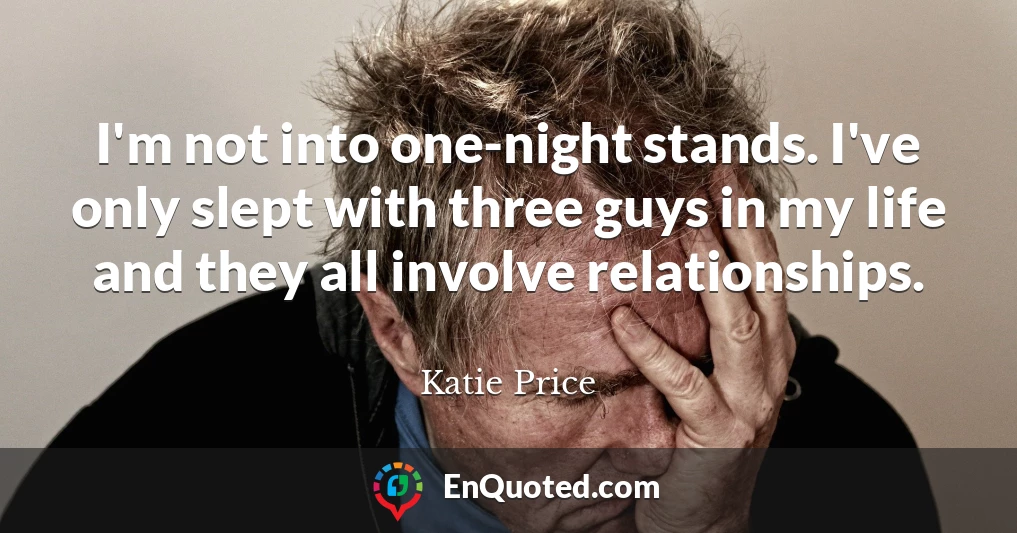 I'm not into one-night stands. I've only slept with three guys in my life and they all involve relationships.

Katie Price

EnQuoted.com